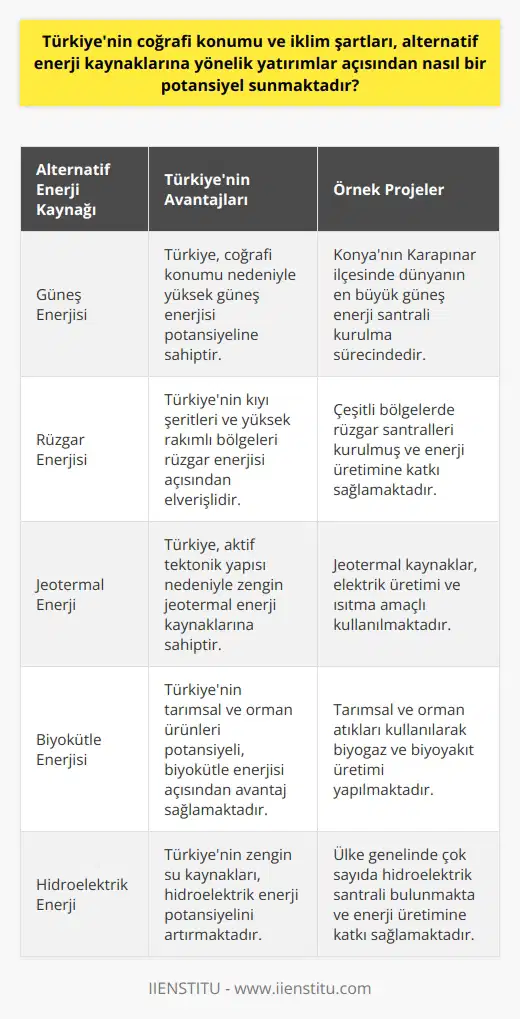 Türkiye'nin coğrafi konumu ve iklim şartları, alternatif enerji kaynaklarına yönelik yatırımlar açısından nasıl bir potansiyel sunmaktadır?

| Alternatif Enerji Kaynağı | Türkiye'nin Avantajları | Örnek Projeler |
|---|---|---|
| Güneş Enerjisi | Türkiye, coğrafi konumu nedeniyle yüksek güneş enerjisi potansiyeline sahiptir. | Konya'nın Karapınar ilçesinde dünyanın en büyük güneş enerji santrali kurulma sürecindedir. |
| Rüzgar Enerjisi | Türkiye'nin kıyı şeritleri ve yüksek rakımlı bölgeleri rüzgar enerjisi açısından elverişlidir. | Çeşitli bölgelerde rüzgar santralleri kurulmuş ve enerji üretimine katkı sağlamaktadır. |
| Jeotermal Enerji | Türkiye, aktif tektonik yapısı nedeniyle zengin jeotermal enerji kaynaklarına sahiptir. | Jeotermal kaynaklar, elektrik üretimi ve ısıtma amaçlı kullanılmaktadır. |
| Biyokütle Enerjisi | Türkiye'nin tarımsal ve orman ürünleri potansiyeli, biyokütle enerjisi açısından avantaj sağlamaktadır. | Tarımsal ve orman atıkları kullanılarak biyogaz ve biyoyakıt üretimi yapılmaktadır. |
| Hidroelektrik Enerji | Türkiye'nin zengin su kaynakları, hidroelektrik enerji potansiyelini artırmaktadır. | Ülke genelinde çok sayıda hidroelektrik santrali bulunmakta ve enerji üretimine katkı sağlamaktadır. |

IIENSTITU - www.iienstitu.com